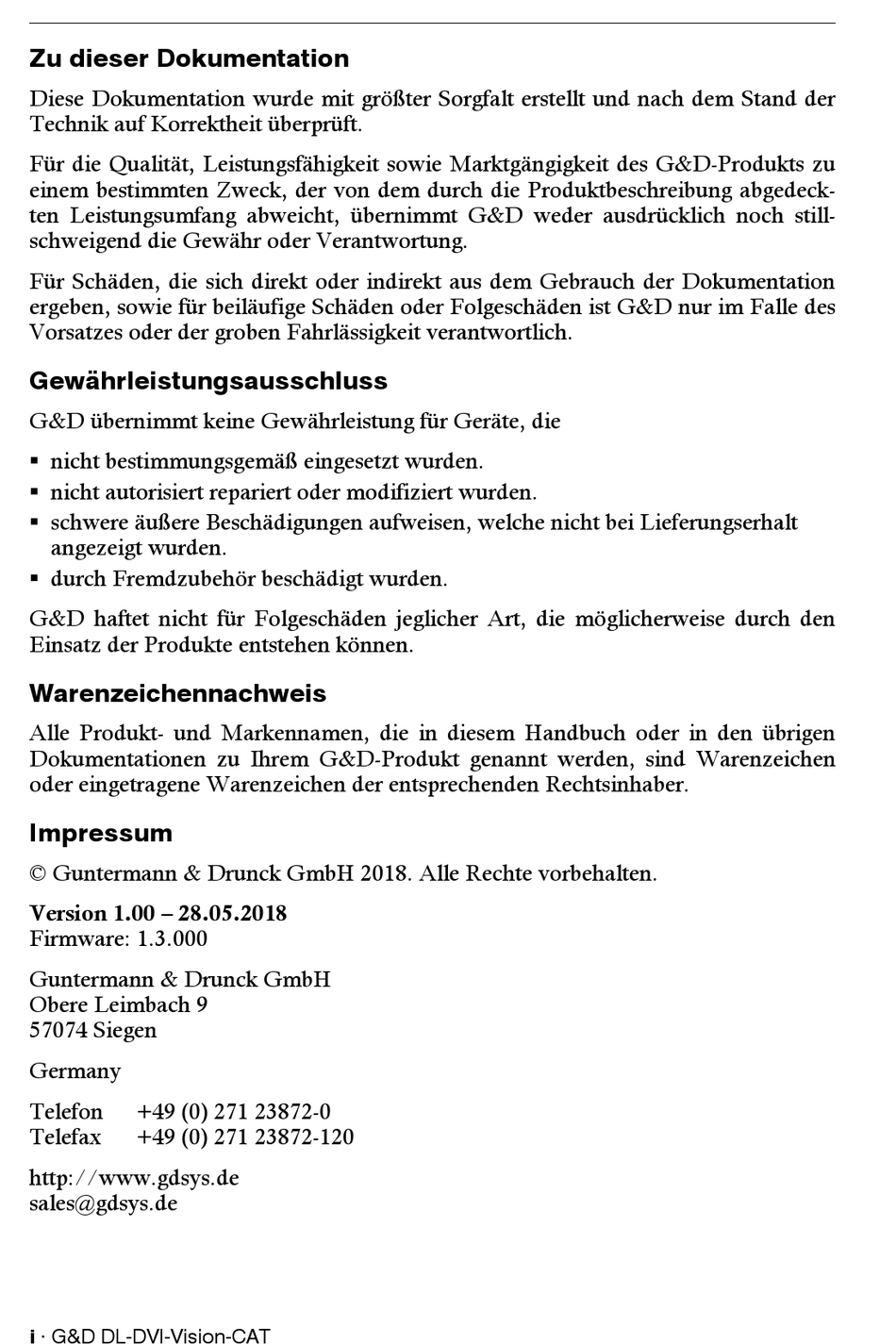 Zu dieser Dokumentation

Diese Dokumentation wurde mit größter Sorgfalt erstellt und nach dem Stand der Technik auf Korrektheit überprüft.

Für die Qualität, Leistungsfähigkeit sowie Marktgängigkeit des G&D-Produkts zu einem bestimmten Zweck, der von dem durch die Produktbeschreibung abgedeckten Leistungsumfang abweicht, übernimmt G&D weder ausdrücklich noch stillschweigend die Gewähr oder Verantwortung.

Für Schäden, die sich direkt oder indirekt aus dem Gebrauch der Dokumentation ergeben, sowie für beiläufige Schäden oder Folgeschäden ist G&D nur im Falle des Vorsatzes oder der groben Fahrlässigkeit verantwortlich.

Gewährleistungsausschluss

G&D übernimmt keine Gewährleistung für Geräte, die

▪ nicht bestimmungsgemäß eingesetzt wurden.
▪ nicht autorisiert repariert oder modifiziert wurden.
▪ schwere äußere Beschädigungen aufweisen, welche nicht bei Lieferungserhalt angezeigt wurden.
▪ durch Fremdzubehör beschädigt wurden.

G&D haftet nicht für Folgeschäden jeglicher Art, die möglicherweise durch den Einsatz der Produkte entstehen können.

Warenzeichennachweis

Alle Produkt- und Markennamen, die in diesem Handbuch oder in den übrigen Dokumentationen zu Ihrem G&D-Produkt genannt werden, sind Warenzeichen oder eingetragene Warenzeichen der entsprechenden Rechtsinhaber.

Impressum

© Guntermann & Drunck GmbH 2018. Alle Rechte vorbehalten.

Version 1.00 – 28.05.2018
Firmware: 1.3.000

Guntermann & Drunck GmbH
Obere Leimbach 9
57074 Siegen

Germany

Telefon +49 (0) 271 23872-0
Telefax +49 (0) 271 23872-120

http://www.gdsys.de
sales@gdsys.de

i · G&D DL-DVI-Vision-CAT